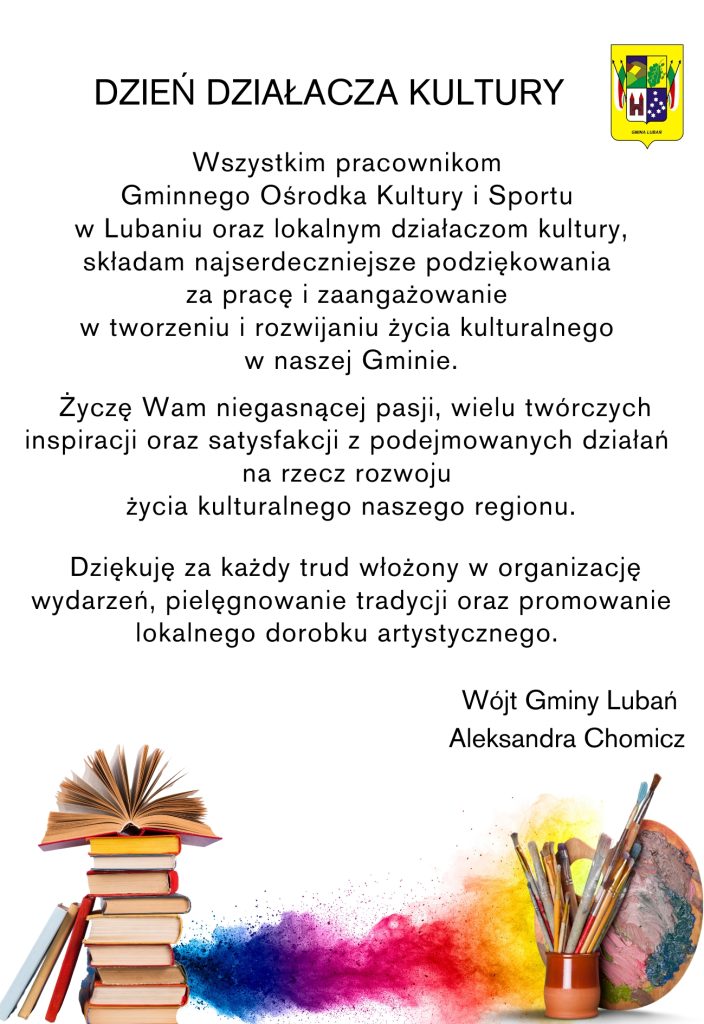 DZIEŃ DZIAŁACZA KULTURY

GMINA LUBAŃ

Wszystkim pracownikom
Gminnego Ośrodka Kultury i Sportu
w Lubaniu oraz lokalnym działaczom kultury,
składam najserdeczniejsze podziękowania
za pracę i zaangażowanie
w tworzeniu i rozwijaniu życia kulturalnego
w naszej Gminie.

Życzę Wam niegasnącej pasji, wielu twórczych inspiracji oraz satysfakcji z podejmowanych działań na rzecz rozwoju
życia kulturalnego naszego regionu.

Dziękuję za każdy trud włożony w organizację wydarzeń, pielęgnowanie tradycji oraz promowanie lokalnego dorobku artystycznego.

Wójt Gminy Lubań
Aleksandra Chomicz